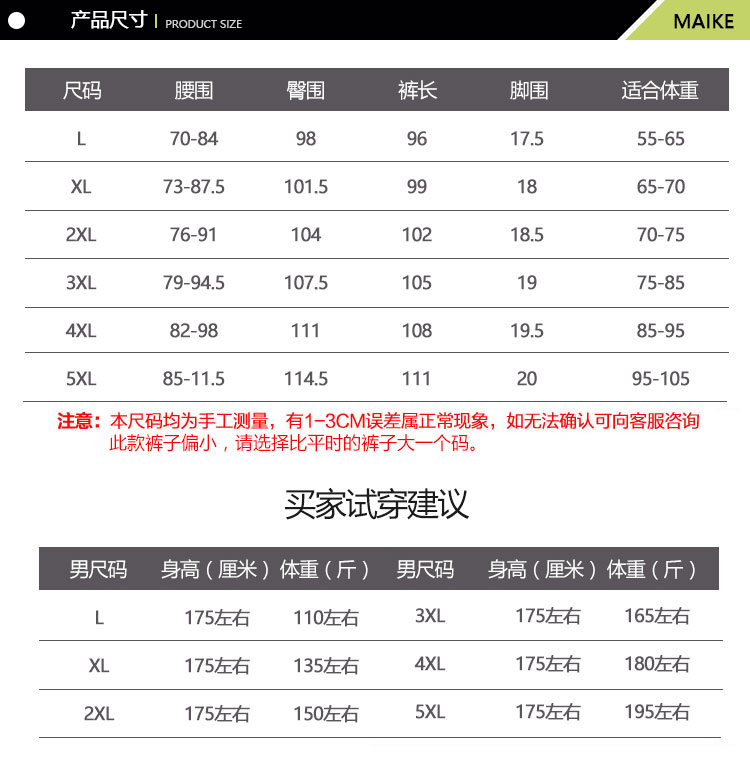 产品尺寸 | PRODUCT SIZE

MAIKE

| 尺码 | 腰围 | 臀围 | 裤长 | 脚围 | 适合体重 |
|---|---|---|---|---|---|
| L | 70-84 | 98 | 96 | 17.5 | 55-65 |
| XL | 73-87.5 | 101.5 | 99 | 18 | 65-70 |
| 2XL | 76-91 | 104 | 102 | 18.5 | 70-75 |
| 3XL | 79-94.5 | 107.5 | 105 | 19 | 75-85 |
| 4XL | 82-98 | 111 | 108 | 19.5 | 85-95 |
| 5XL | 85-11.5 | 114.5 | 111 | 20 | 95-105 |

注意：本尺码均为手工测量，有1-3CM误差属正常现象，如无法确认可向客服咨询
此款裤子偏小，请选择比平时的裤子大一个码。

买家试穿建议

| 男尺码 | 身高（厘米） | 体重（斤） | 男尺码 | 身高（厘米） | 体重（斤） |
|---|---|---|---|---|---|
| L | 175左右 | 110左右 | 3XL | 175左右 | 165左右 |
| XL | 175左右 | 135左右 | 4XL | 175左右 | 180左右 |
| 2XL | 175左右 | 150左右 | 5XL | 175左右 | 195左右 |